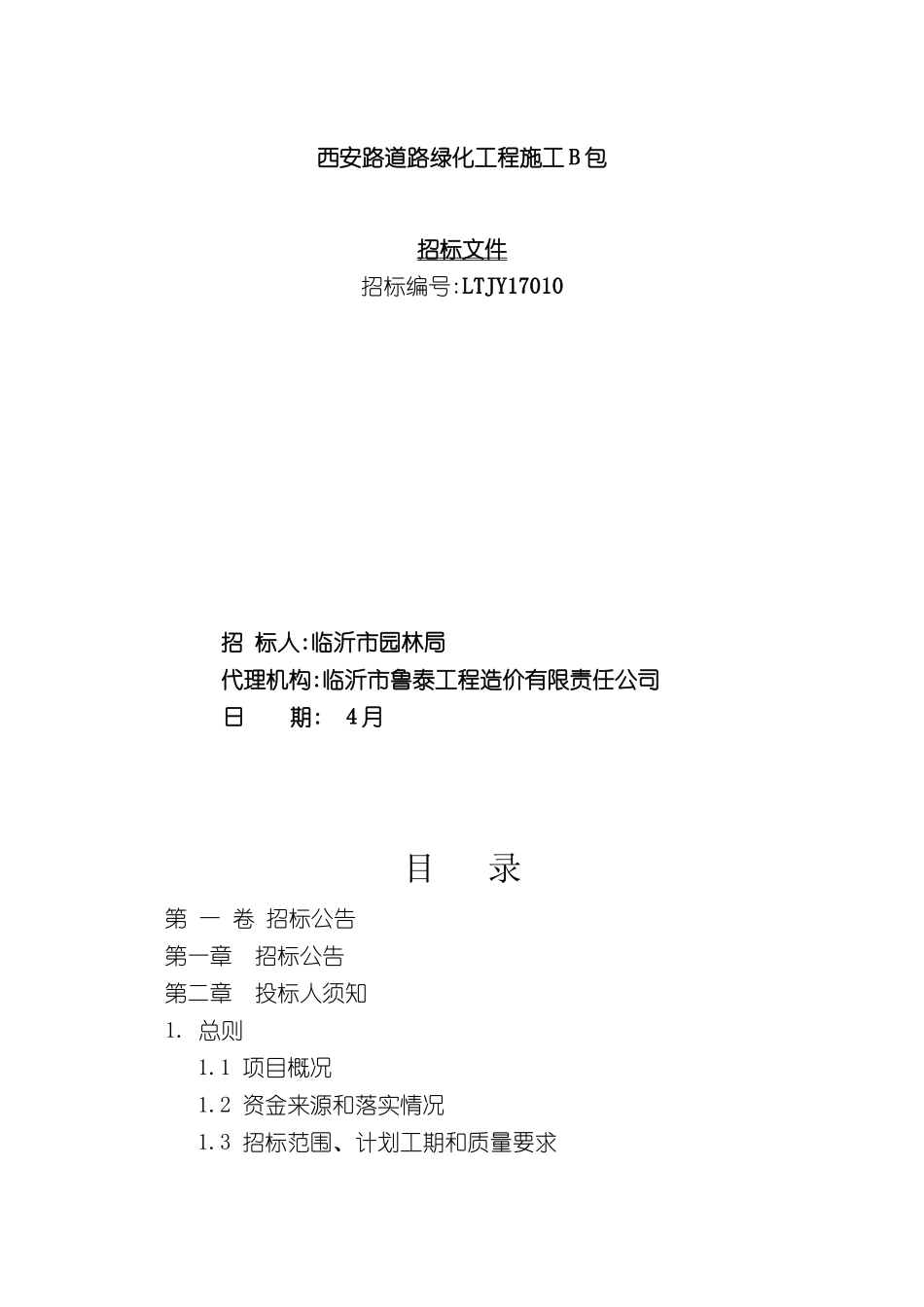 西安路道路绿化工程施工Ｂ包

招标文件
招标编号:LTJY17010

招 标人:临沂市园林局
代理机构:临沂市鲁泰工程造价有限责任公司
日　　期:　4月

目　　录
第 一 卷 招标公告
第一章　招标公告
第二章　投标人须知
1. 总则
1.1 项目概况
1.2 资金来源和落实情况
1.3 招标范围、计划工期和质量要求